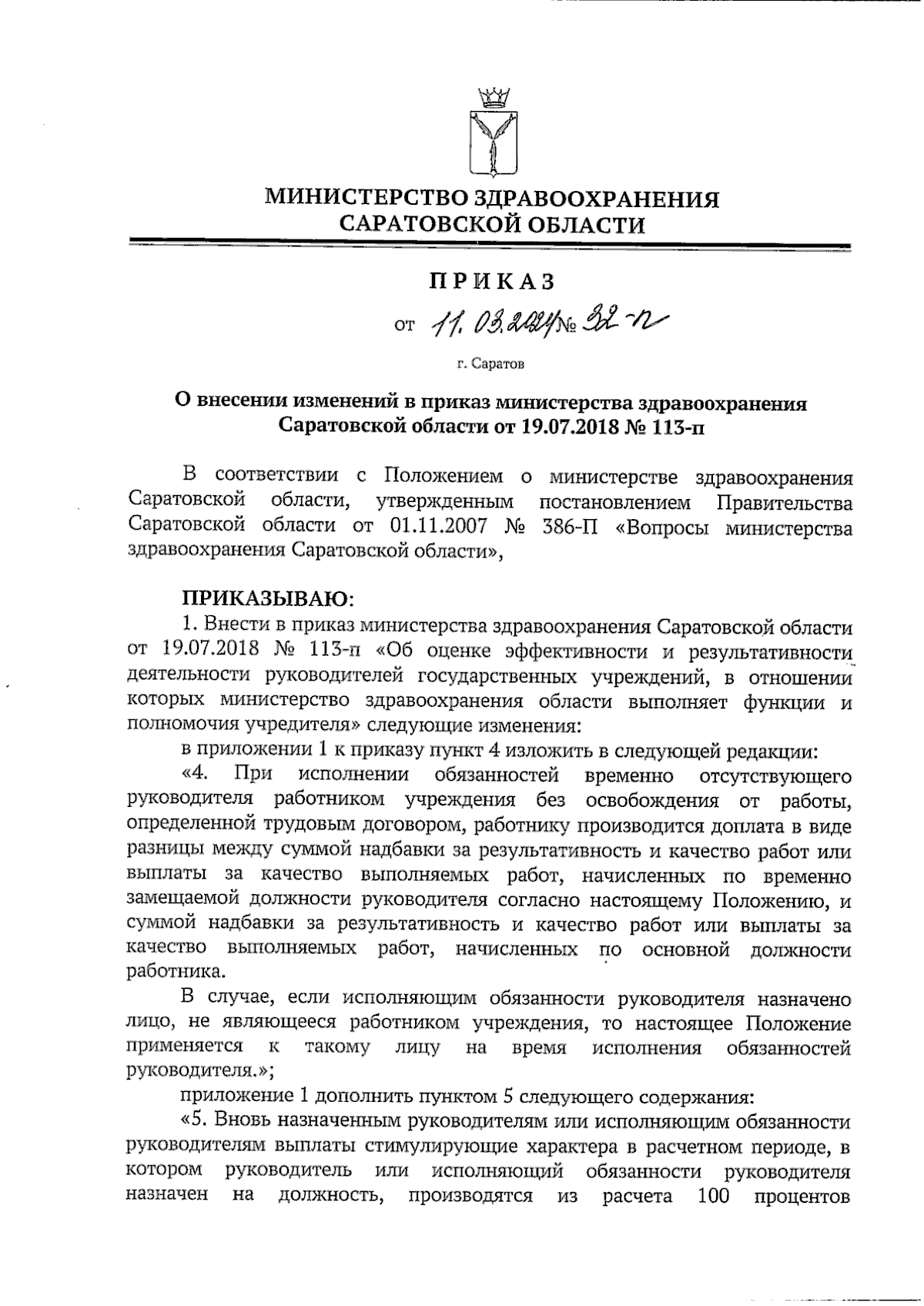 МИНИСТЕРСТВО ЗДРАВООХРАНЕНИЯ САРАТОВСКОЙ ОБЛАСТИ

ПРИКАЗ

от 11.03.2024 № 32-п

г. Саратов

О внесении изменений в приказ министерства здравоохранения Саратовской области от 19.07.2018 № 113-п

В соответствии с Положением о министерстве здравоохранения Саратовской области, утвержденным постановлением Правительства Саратовской области от 01.11.2007 № 386-П «Вопросы министерства здравоохранения Саратовской области»,

ПРИКАЗЫВАЮ:

1. Внести в приказ министерства здравоохранения Саратовской области от 19.07.2018 № 113-п «Об оценке эффективности и результативности деятельности руководителей государственных учреждений, в отношении которых министерство здравоохранения области выполняет функции и полномочия учредителя» следующие изменения:

в приложении 1 к приказу пункт 4 изложить в следующей редакции:

«4. При исполнении обязанностей временно отсутствующего руководителя работником учреждения без освобождения от работы, определенной трудовым договором, работнику производится доплата в виде разницы между суммой надбавки за результативность и качество работ или выплаты за качество выполняемых работ, начисленных по временно замещаемой должности руководителя согласно настоящему Положению, и суммой надбавки за результативность и качество работ или выплаты за качество выполняемых работ, начисленных по основной должности работника.

В случае, если исполняющим обязанности руководителя назначено лицо, не являющееся работником учреждения, то настоящее Положение применяется к такому лицу на время исполнения обязанностей руководителя.»;

приложение 1 дополнить пунктом 5 следующего содержания:

«5. Вновь назначенным руководителям или исполняющим обязанности руководителям выплаты стимулирующие характера в расчетном периоде, в котором руководитель или исполняющий обязанности руководителя назначен на должность, производятся из расчета 100 процентов